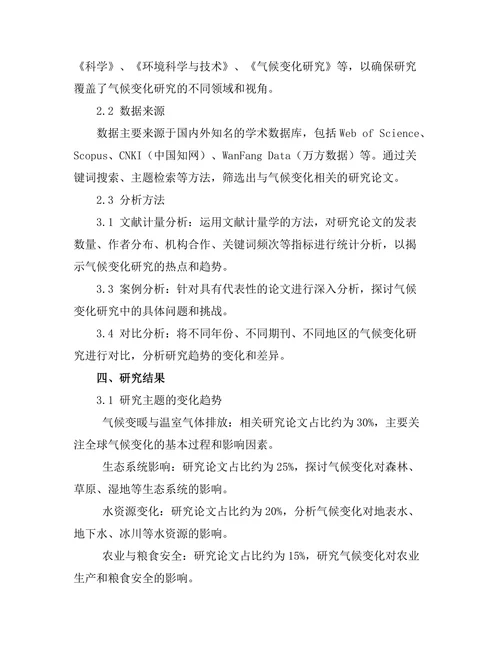 《科学》、《环境科学与技术》、《气候变化研究》等，以确保研究覆盖了气候变化研究的不同领域和视角。

2.2 数据来源

数据主要来源于国内外知名的学术数据库，包括 Web of Science、Scopus、CNKI（中国知网）、WanFang Data（万方数据）等。通过关键词搜索、主题检索等方法，筛选出与气候变化相关的研究论文。

2.3 分析方法

3.1 文献计量分析：运用文献计量学的方法，对研究论文的发表数量、作者分布、机构合作、关键词频次等指标进行统计分析，以揭示气候变化研究的热点和趋势。

3.3 案例分析：针对具有代表性的论文进行深入分析，探讨气候变化研究中的具体问题和挑战。

3.4 对比分析：将不同年份、不同期刊、不同地区的气候变化研究进行对比，分析研究趋势的变化和差异。

四、研究结果

3.1 研究主题的变化趋势

气候变暖与温室气体排放：相关研究论文占比约为 30%，主要关注全球气候变化的基本过程和影响因素。

生态系统影响：研究论文占比约为 25%，探讨气候变化对森林、草原、湿地等生态系统的影响。

水资源变化：研究论文占比约为 20%，分析气候变化对地表水、地下水、冰川等水资源的影响。

农业与粮食安全：研究论文占比约为 15%，研究气候变化对农业生产和粮食安全的影响。